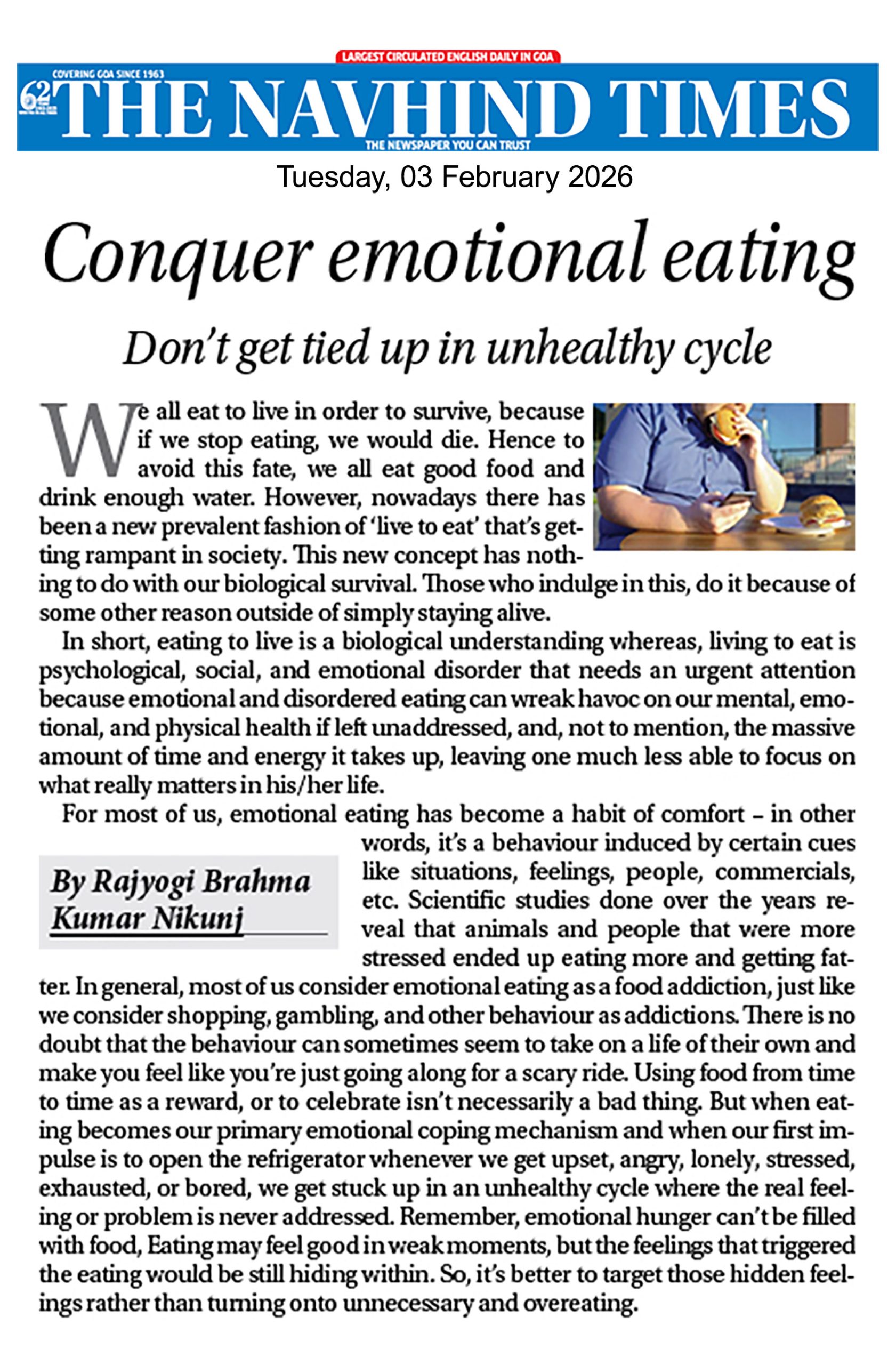 LARGEST CIRCULATED ENGLISH DAILY IN GOA

COVERING GOA SINCE 1963

62

THE NAVHIND TIMES

THE NEWSPAPER YOU CAN TRUST

Tuesday, 03 February 2026

Conquer emotional eating

Don't get tied up in unhealthy cycle

We all eat to live in order to survive, because if we stop eating, we would die. Hence to avoid this fate, we all eat good food and drink enough water. However, nowadays there has been a new prevalent fashion of 'live to eat' that's getting rampant in society. This new concept has nothing to do with our biological survival. Those who indulge in this, do it because of some other reason outside of simply staying alive.

In short, eating to live is a biological understanding whereas, living to eat is psychological, social, and emotional disorder that needs an urgent attention because emotional and disordered eating can wreak havoc on our mental, emotional, and physical health if left unaddressed, and, not to mention, the massive amount of time and energy it takes up, leaving one much less able to focus on what really matters in his/her life.

For most of us, emotional eating has become a habit of comfort – in other words, it's a behaviour induced by certain cues like situations, feelings, people, commercials, etc. Scientific studies done over the years reveal that animals and people that were more stressed ended up eating more and getting fatter. In general, most of us consider emotional eating as a food addiction, just like we consider shopping, gambling, and other behaviour as addictions. There is no doubt that the behaviour can sometimes seem to take on a life of their own and make you feel like you're just going along for a scary ride. Using food from time to time as a reward, or to celebrate isn't necessarily a bad thing. But when eating becomes our primary emotional coping mechanism and when our first impulse is to open the refrigerator whenever we get upset, angry, lonely, stressed, exhausted, or bored, we get stuck up in an unhealthy cycle where the real feeling or problem is never addressed. Remember, emotional hunger can't be filled with food, Eating may feel good in weak moments, but the feelings that triggered the eating would be still hiding within. So, it's better to target those hidden feelings rather than turning onto unnecessary and overeating.

By Rajyogi Brahma Kumar Nikunj